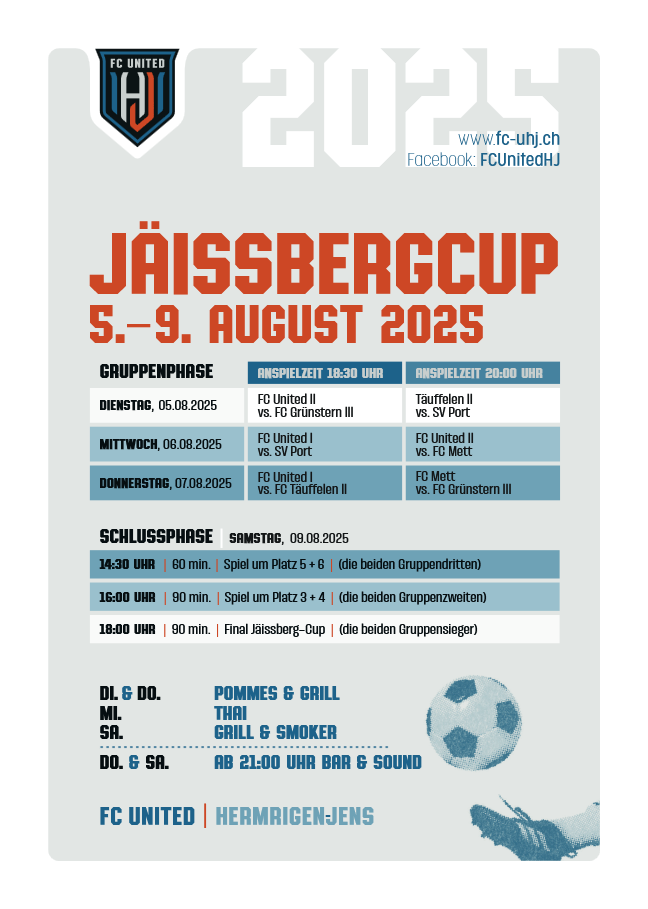 FC UNITED
HJ

2025

www.fc-uhj.ch
Facebook: FCUnitedHJ

JÄISSBERGCUP
5.–9. AUGUST 2025

| GRUPPENPHASE | ANSPIELZEIT 18:30 UHR | ANSPIELZEIT 20:00 UHR |
|---|---|---|
| DIENSTAG, 05.08.2025 | FC United II vs. FC Grünstern III | Täuffelen II vs. SV Port |
| MITTWOCH, 06.08.2025 | FC United I vs. SV Port | FC United II vs. FC Mett |
| DONNERSTAG, 07.08.2025 | FC United I vs. FC Täuffelen II | FC Mett vs. FC Grünstern III |

SCHLUSSPHASE | SAMSTAG, 09.08.2025

14:30 UHR | 60 min. | Spiel um Platz 5 + 6 | (die beiden Gruppendritten)

16:00 UHR | 90 min. | Spiel um Platz 3 + 4 | (die beiden Gruppenzweiten)

18:00 UHR | 90 min. | Final Jäissberg-Cup | (die beiden Gruppensieger)

DI. & DO. POMMES & GRILL
MI. THAI
SA. GRILL & SMOKER
DO. & SA. AB 21:00 UHR BAR & SOUND

FC UNITED | HERMRIGEN-JENS